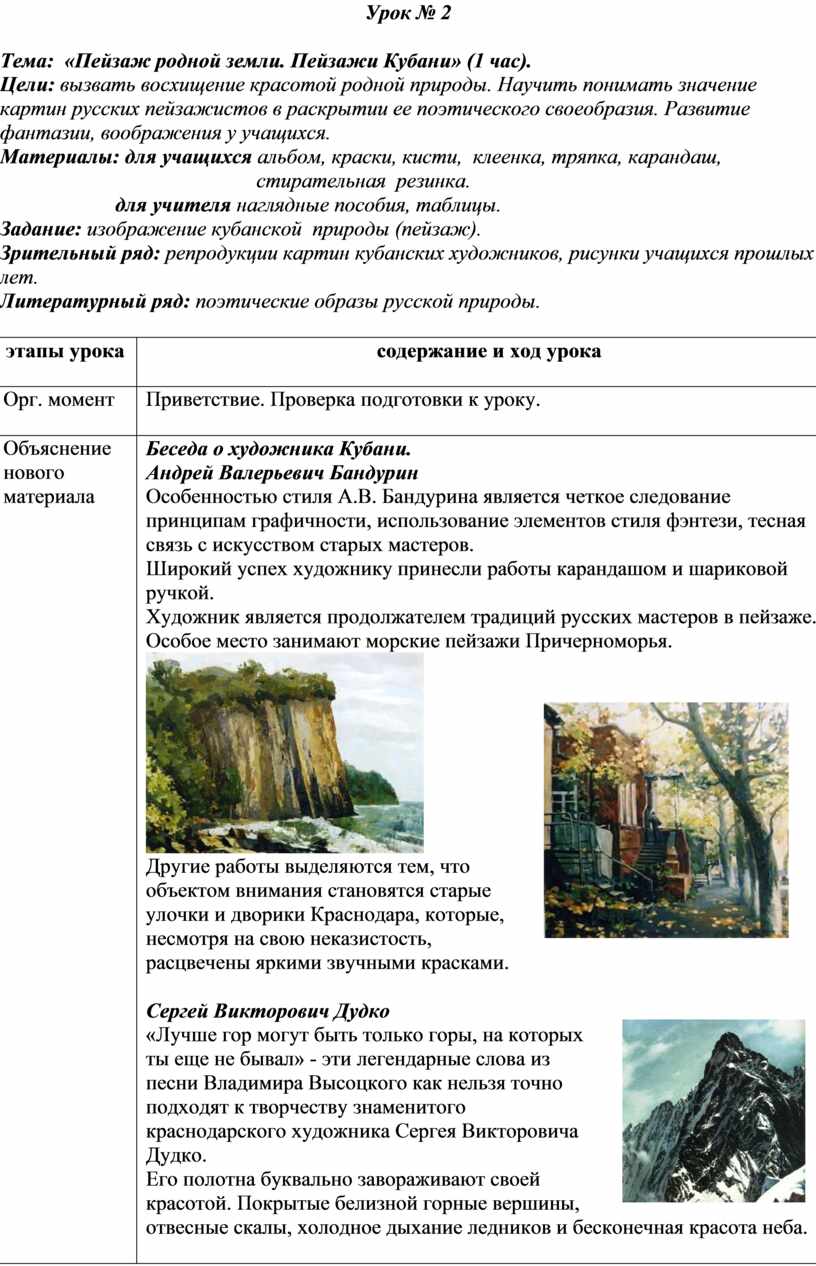 Урок № 2

Тема: «Пейзаж родной земли. Пейзажи Кубани» (1 час).
Цели: вызвать восхищение красотой родной природы. Научить понимать значение картин русских пейзажистов в раскрытии ее поэтического своеобразия. Развитие фантазии, воображения у учащихся.
Материалы: для учащихся альбом, краски, кисти, клеенка, тряпка, карандаш, стирательная резинка.
для учителя наглядные пособия, таблицы.
Задание: изображение кубанской природы (пейзаж).
Зрительный ряд: репродукции картин кубанских художников, рисунки учащихся прошлых лет.
Литературный ряд: поэтические образы русской природы.

| этапы урока | содержание и ход урока |
|---|---|
| Орг. момент | Приветствие. Проверка подготовки к уроку. |
| Объяснение нового материала | Беседа о художника Кубани. Андрей Валерьевич Бандурин Особенностью стиля А.В. Бандурина является четкое следование принципам графичности, использование элементов стиля фэнтези, тесная связь с искусством старых мастеров. Широкий успех художнику принесли работы карандашом и шариковой ручкой. Художник является продолжателем традиций русских мастеров в пейзаже. Особое место занимают морские пейзажи Причерноморья. Другие работы выделяются тем, что объектом внимания становятся старые улочки и дворики Краснодара, которые, несмотря на свою неказистость, расцвечены яркими звучными красками. Сергей Викторович Дудко «Лучше гор могут быть только горы, на которых ты еще не бывал» - эти легендарные слова из песни Владимира Высоцкого как нельзя точно подходят к творчеству знаменитого краснодарского художника Сергея Викторовича Дудко. Его полотна буквально завораживают своей красотой. Покрытые белизной горные вершины, отвесные скалы, холодное дыхание ледников и бесконечная красота неба. |